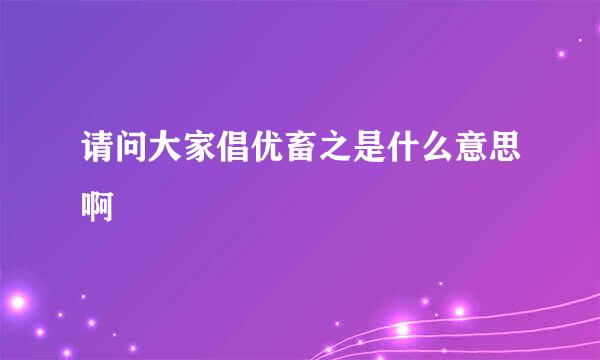 请问大家倡优畜之是什么意思啊